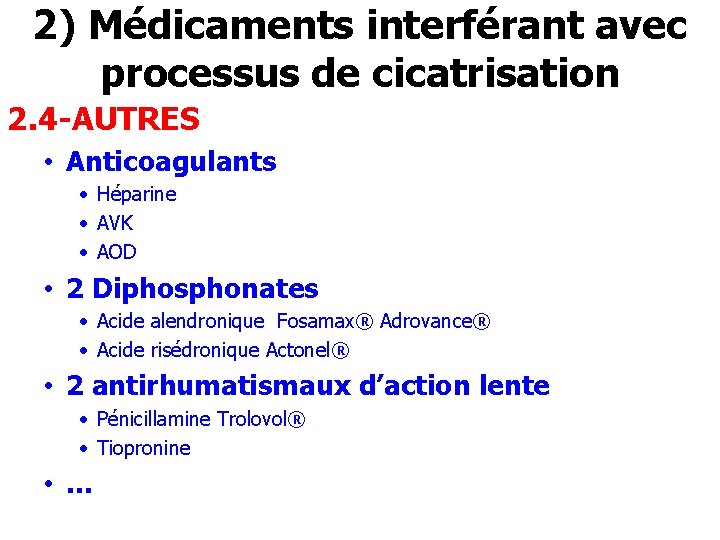 2) Médicaments interférant avec processus de cicatrisation

2.4-AUTRES

• Anticoagulants
• Héparine
• AVK
• AOD
• 2 Diphosphonates
• Acide alendronique Fosamax® Adrovance®
• Acide risédronique Actonel®
• 2 antirhumatismaux d'action lente
• Pénicillamine Trolovol®
• Tiopronine
• ...